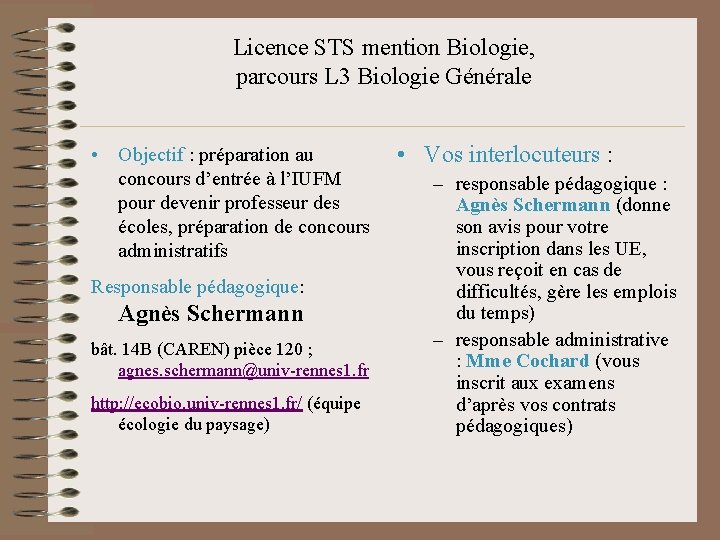 Licence STS mention Biologie, parcours L3 Biologie Générale

• Objectif : préparation au concours d'entrée à l'IUFM pour devenir professeur des écoles, préparation de concours administratifs

Responsable pédagogique:
Agnès Schermann

bât. 14B (CAREN) pièce 120 ; agnes.schermann@univ-rennes1.fr

http://ecobio.univ-rennes1.fr/ (équipe écologie du paysage)

• Vos interlocuteurs :
– responsable pédagogique : Agnès Schermann (donne son avis pour votre inscription dans les UE, vous reçoit en cas de difficultés, gère les emplois du temps)
– responsable administrative : Mme Cochard (vous inscrit aux examens d'après vos contrats pédagogiques)